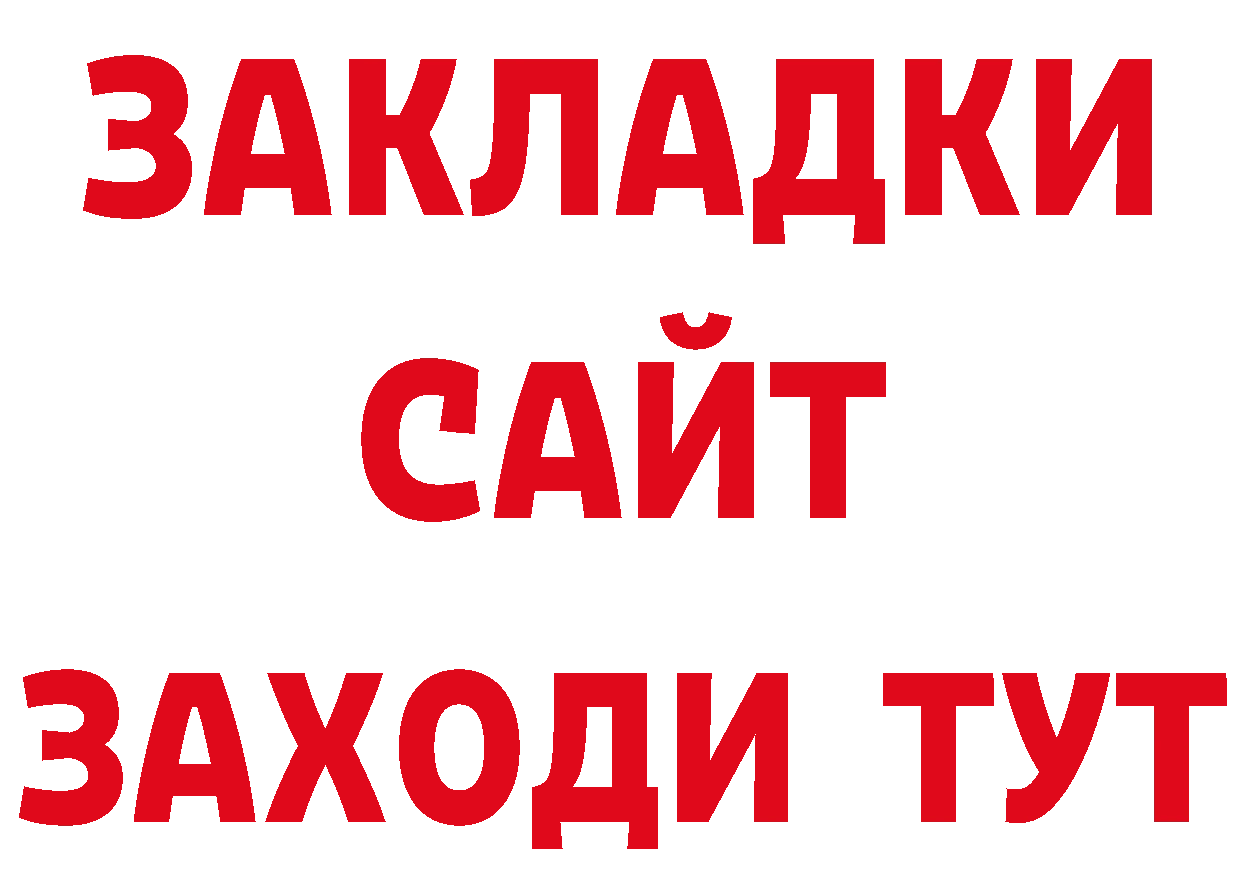 ЗАКЛАДКИ
САЙТ
ЗАХОДИ ТУТ